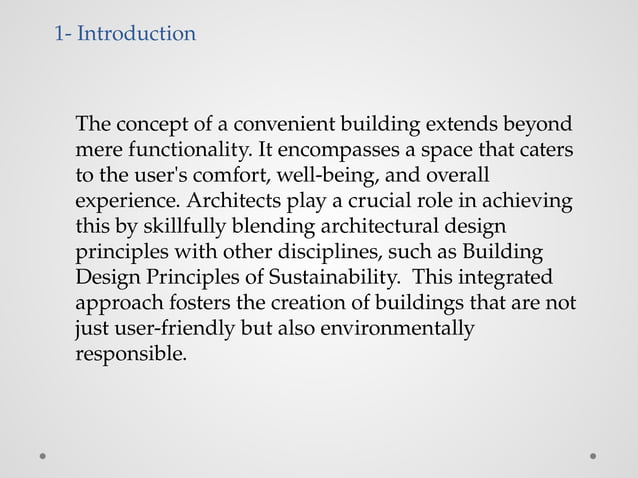 1- Introduction

The concept of a convenient building extends beyond mere functionality. It encompasses a space that caters to the user's comfort, well-being, and overall experience. Architects play a crucial role in achieving this by skillfully blending architectural design principles with other disciplines, such as Building Design Principles of Sustainability. This integrated approach fosters the creation of buildings that are not just user-friendly but also environmentally responsible.